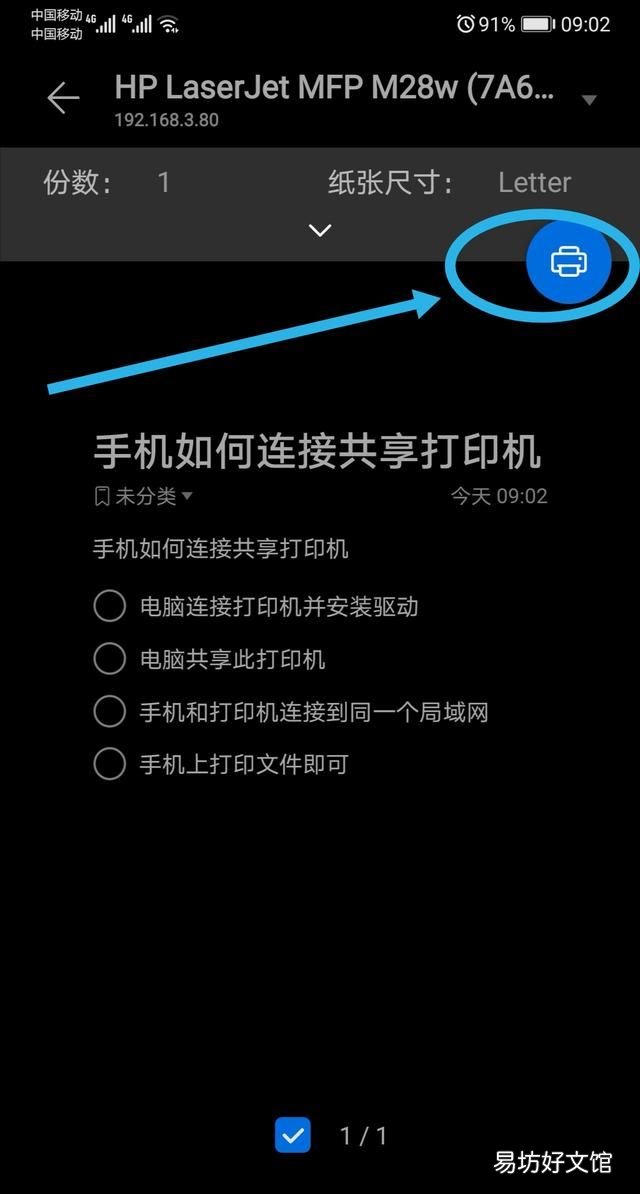 中国移动 4G
中国移动 4G
91% 09:02

HP LaserJet MFP M28w (7A6...
192.168.3.80

份数： 1 纸张尺寸： Letter

手机如何连接共享打印机
未分类 今天 09:02

手机如何连接共享打印机

电脑连接打印机并安装驱动

电脑共享此打印机

手机和打印机连接到同一个局域网

手机上打印文件即可

1 / 1

易坊好文馆